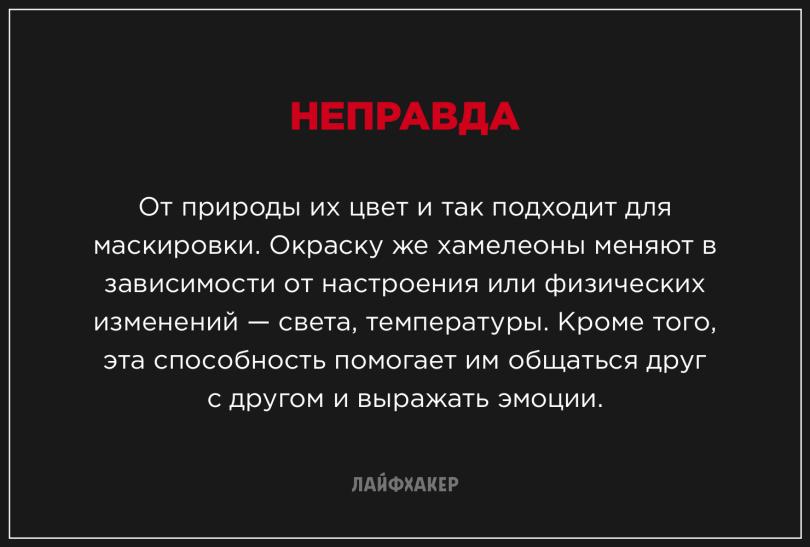 НЕПРАВДА

От природы их цвет и так подходит для маскировки. Окраску же хамелеоны меняют в зависимости от настроения или физических изменений — света, температуры. Кроме того, эта способность помогает им общаться друг с другом и выражать эмоции.

ЛАЙФХАКЕР